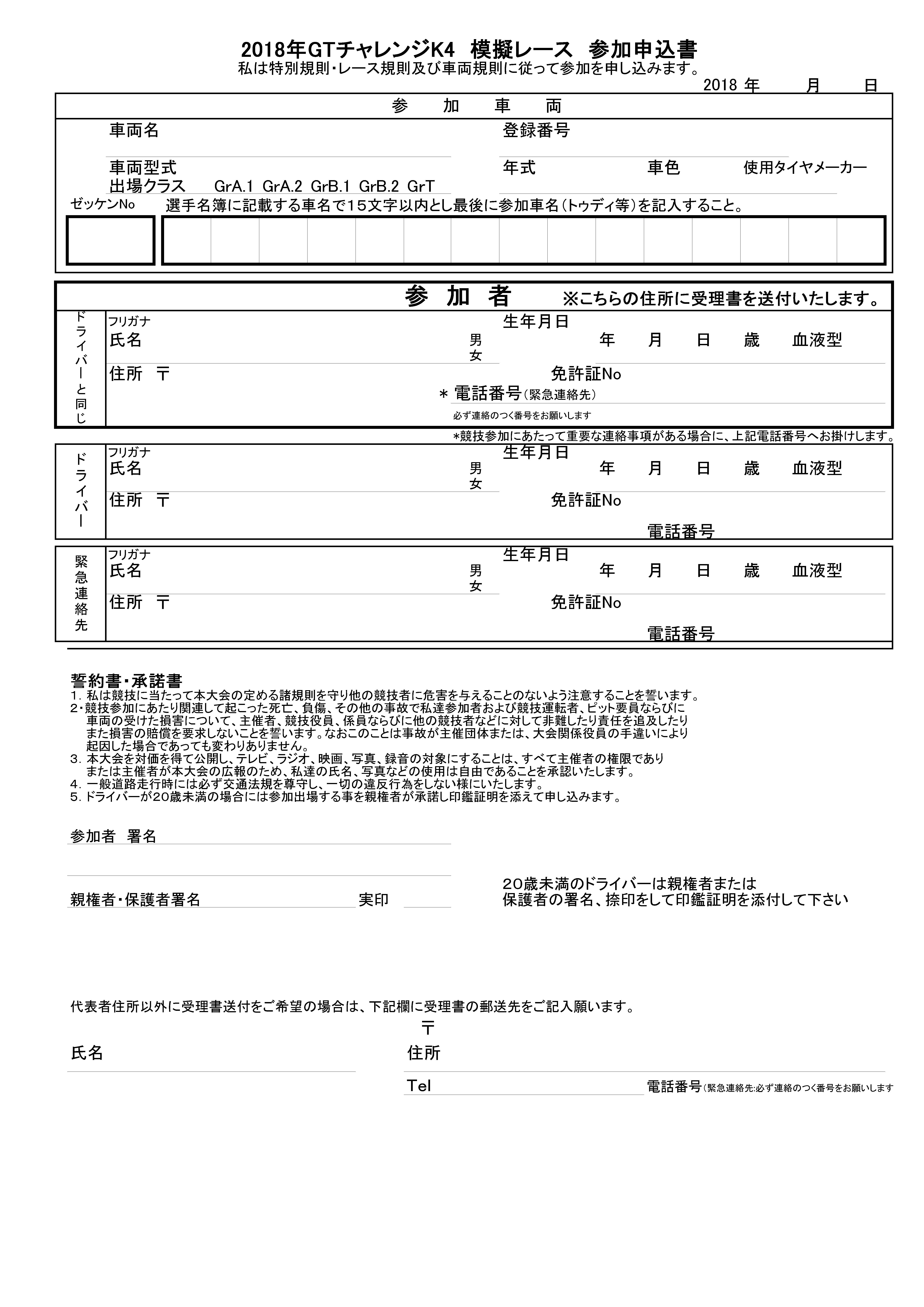 2018年GTチャレンジK4　模擬レース　参加申込書
私は特別規則・レース規則及び車両規則に従って参加を申し込みます。
2018 年　　月　　日

参　加　車　両

車両名
登録番号
車両型式
年式
車色
使用タイヤメーカー
出場クラス　GrA.1 GrA.2 GrB.1 GrB.2 GrT
ゼッケンNo
選手名簿に記載する車名で15文字以内とし最後に参加車名（トゥディ等）を記入すること。

参　加　者　※こちらの住所に受理書を送付いたします。

ドライバーと同じ
フリガナ
氏名
男
女
生年月日
年　月　日　歳　血液型
住所　〒
免許証No
＊電話番号（緊急連絡先）
必ず連絡のつく番号をお願いします

*競技参加にあたって重要な連絡事項がある場合に、上記電話番号へお掛けします。

ドライバー
フリガナ
氏名
男
女
生年月日
年　月　日　歳　血液型
住所　〒
免許証No
電話番号

緊急連絡先
フリガナ
氏名
男
女
生年月日
年　月　日　歳　血液型
住所　〒
免許証No
電話番号

誓約書・承諾書
1. 私は競技に当たって本大会の定める諸規則を守り他の競技者に危害を与えることのないよう注意することを誓います。
2・競技参加にあたり関連して起こった死亡、負傷、その他の事故で私達参加者および競技運転者、ピット要員ならびに車両の受けた損害について、主催者、競技役員、係員ならびに他の競技者などに対して非難したり責任を追及したりまた損害の賠償を要求しないことを誓います。なおこのことは事故が主催団体または、大会関係役員の手違いにより起因した場合であっても変わりありません。
3. 本大会を対価を得て公開し、テレビ、ラジオ、映画、写真、録音の対象にすることは、すべて主催者の権限でありまたは主催者が本大会の広報のため、私達の氏名、写真などの使用は自由であることを承認いたします。
4. 一般道路走行時には必ず交通法規を尊守し、一切の違反行為をしない様にいたします。
5. ドライバーが20歳未満の場合には参加出場する事を親権者が承諾し印鑑証明を添えて申し込みます。

参加者　署名

親権者・保護者署名　実印
20歳未満のドライバーは親権者または保護者の署名、捺印をして印鑑証明を添付して下さい

代表者住所以外に受理書送付をご希望の場合は、下記欄に受理書の郵送先をご記入願います。
〒
氏名
住所
Tel
電話番号（緊急連絡先:必ず連絡のつく番号をお願いします